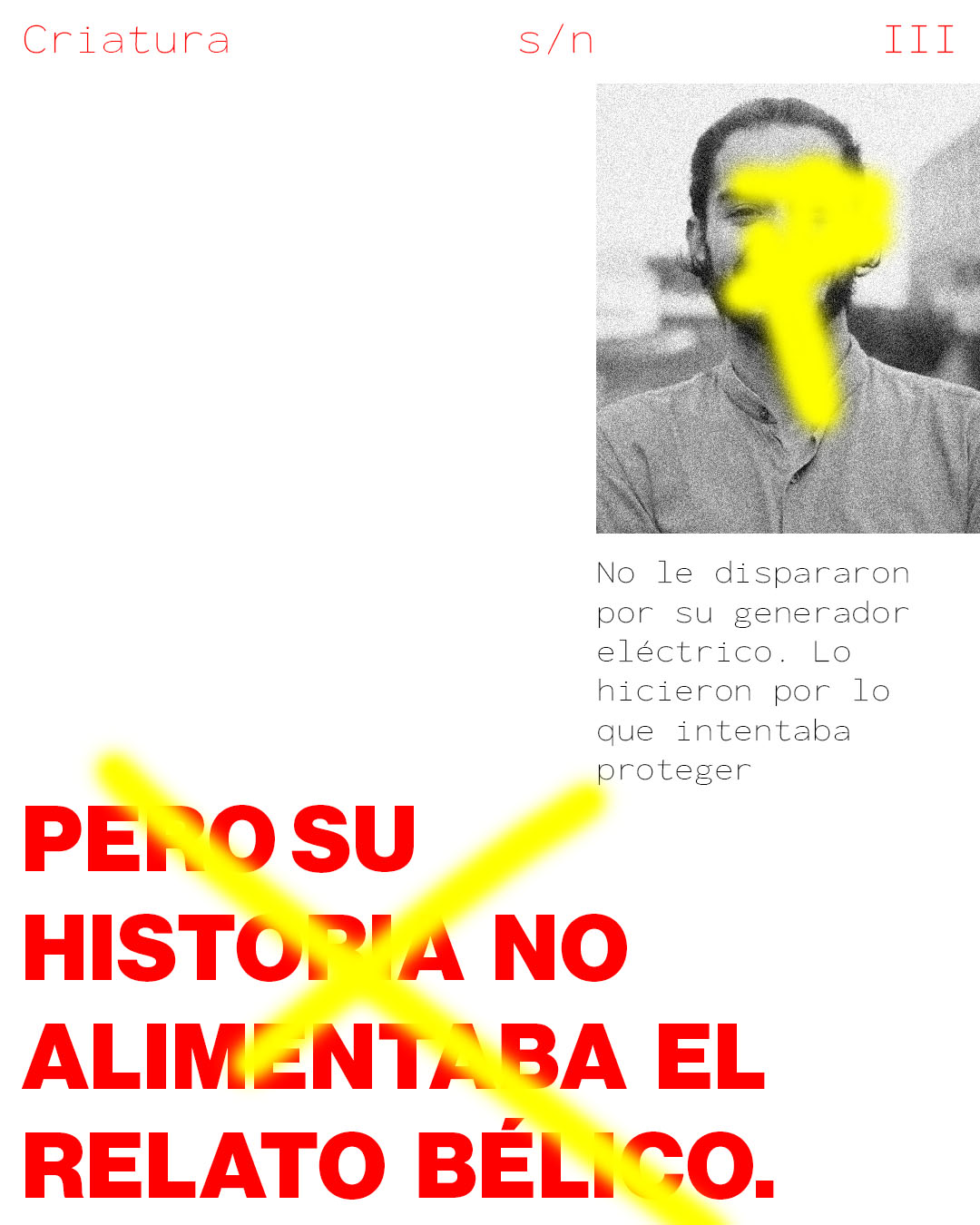 Criatura s/n III

No le dispararon por su generador eléctrico. Lo hicieron por lo que intentaba proteger

PERO SU HISTORIA NO ALIMENTABA EL RELATO BÉLICO.